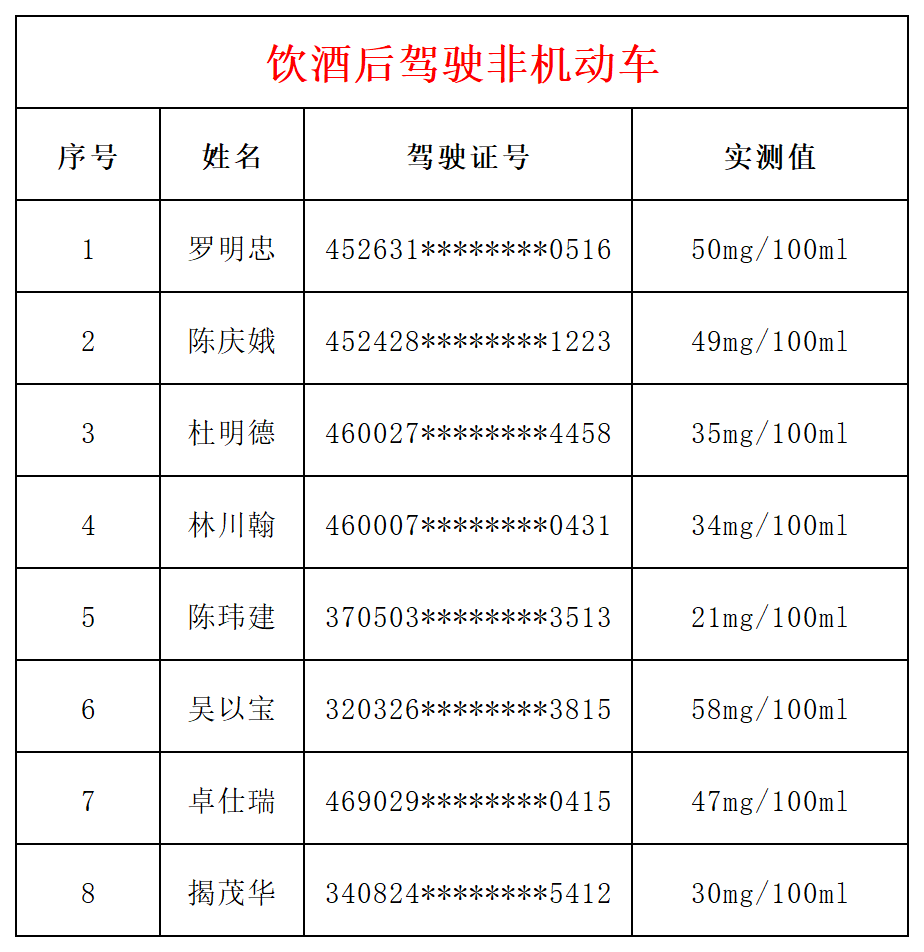 饮酒后驾驶非机动车

| 序号 | 姓名 | 驾驶证号 | 实测值 |
|---|---|---|---|
| 1 | 罗明忠 | 452631\*\*\*\*\*\*\*\*0516 | 50mg/100ml |
| 2 | 陈庆娥 | 452428\*\*\*\*\*\*\*\*1223 | 49mg/100ml |
| 3 | 杜明德 | 460027\*\*\*\*\*\*\*\*4458 | 35mg/100ml |
| 4 | 林川翰 | 460007\*\*\*\*\*\*\*\*0431 | 34mg/100ml |
| 5 | 陈玮建 | 370503\*\*\*\*\*\*\*\*3513 | 21mg/100ml |
| 6 | 吴以宝 | 320326\*\*\*\*\*\*\*\*3815 | 58mg/100ml |
| 7 | 卓仕瑞 | 469029\*\*\*\*\*\*\*\*0415 | 47mg/100ml |
| 8 | 揭茂华 | 340824\*\*\*\*\*\*\*\*5412 | 30mg/100ml |